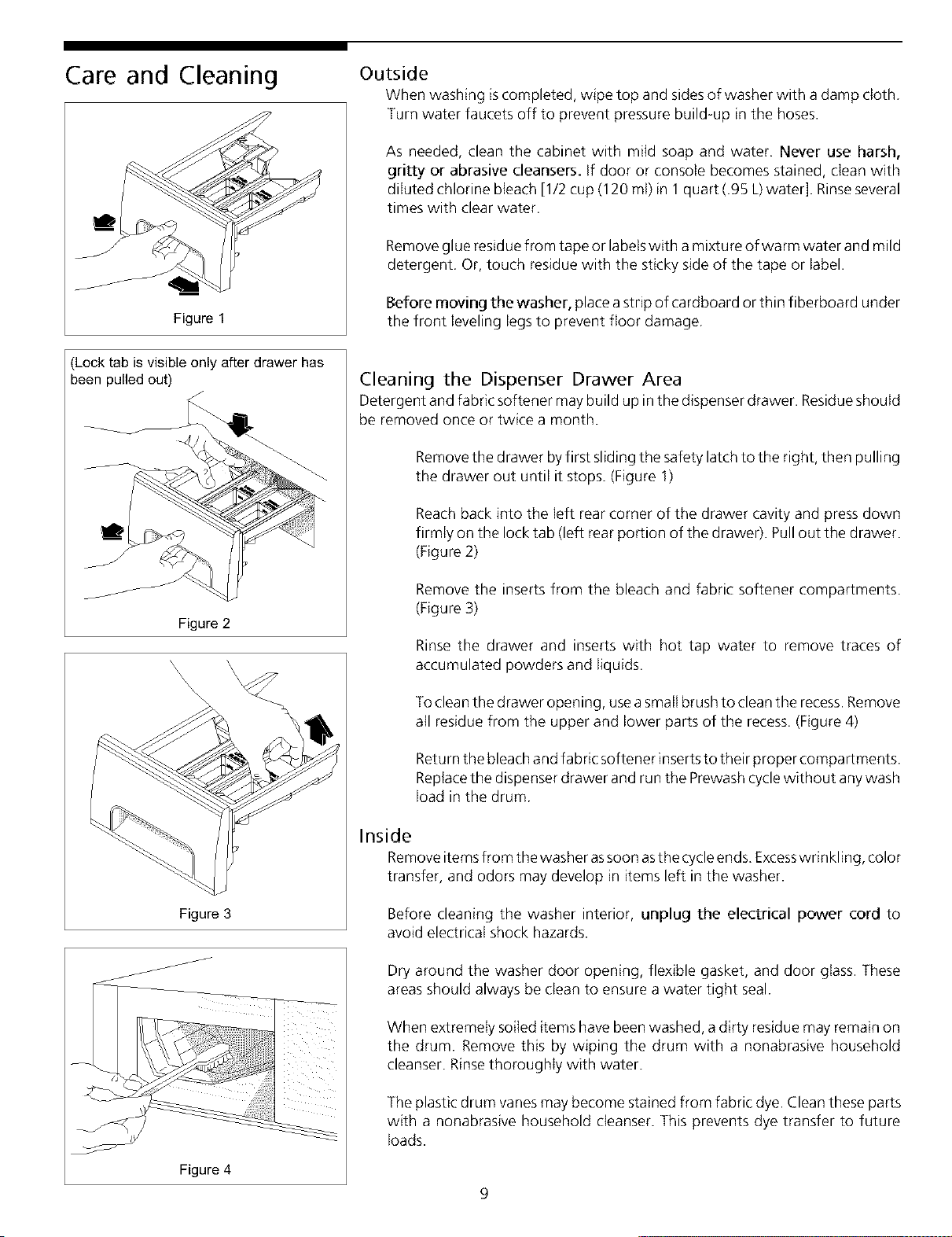 Care and Cleaning

Figure 1

(Lock tab is visible only after drawer has been pulled out)

Figure 2

Figure 3

Figure 4

Outside

When washing is completed, wipe top and sides of washer with a damp cloth. Turn water faucets off to prevent pressure build-up in the hoses.

As needed, clean the cabinet with mild soap and water. Never use harsh, gritty or abrasive cleansers. If door or console becomes stained, clean with diluted chlorine bleach [1/2 cup (120 ml) in 1 quart (.95 L) water]. Rinse several times with clear water.

Remove glue residue from tape or labels with a mixture of warm water and mild detergent. Or, touch residue with the sticky side of the tape or label.

Before moving the washer, place a strip of cardboard or thin fiberboard under the front leveling legs to prevent floor damage.

Cleaning the Dispenser Drawer Area

Detergent and fabric softener may build up in the dispenser drawer. Residue should be removed once or twice a month.

Remove the drawer by first sliding the safety latch to the right, then pulling the drawer out until it stops. (Figure 1)

Reach back into the left rear corner of the drawer cavity and press down firmly on the lock tab (left rear portion of the drawer). Pull out the drawer. (Figure 2)

Remove the inserts from the bleach and fabric softener compartments. (Figure 3)

Rinse the drawer and inserts with hot tap water to remove traces of accumulated powders and liquids.

To clean the drawer opening, use a small brush to clean the recess. Remove all residue from the upper and lower parts of the recess. (Figure 4)

Return the bleach and fabric softener inserts to their proper compartments. Replace the dispenser drawer and run the Prewash cycle without any wash load in the drum.

Inside

Remove items from the washer as soon as the cycle ends. Excess wrinkling, color transfer, and odors may develop in items left in the washer.

Before cleaning the washer interior, unplug the electrical power cord to avoid electrical shock hazards.

Dry around the washer door opening, flexible gasket, and door glass. These areas should always be clean to ensure a water tight seal.

When extremely soiled items have been washed, a dirty residue may remain on the drum. Remove this by wiping the drum with a nonabrasive household cleanser. Rinse thoroughly with water.

The plastic drum vanes may become stained from fabric dye. Clean these parts with a nonabrasive household cleanser. This prevents dye transfer to future loads.

9